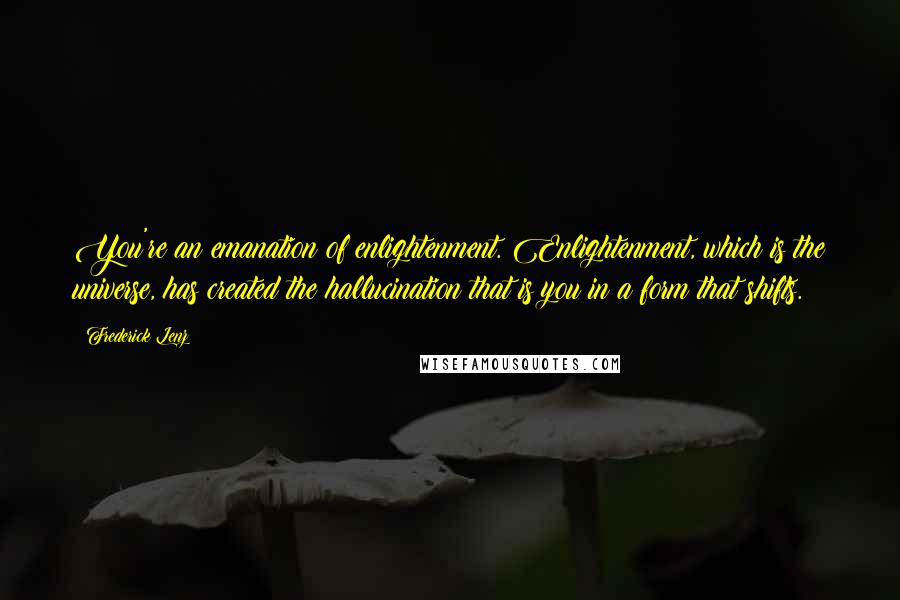 You're an emanation of enlightenment. Enlightenment, which is the universe, has created the hallucination that is you in a form that shifts.

Frederick Lenz

WISEFAMOUSQUOTES.COM